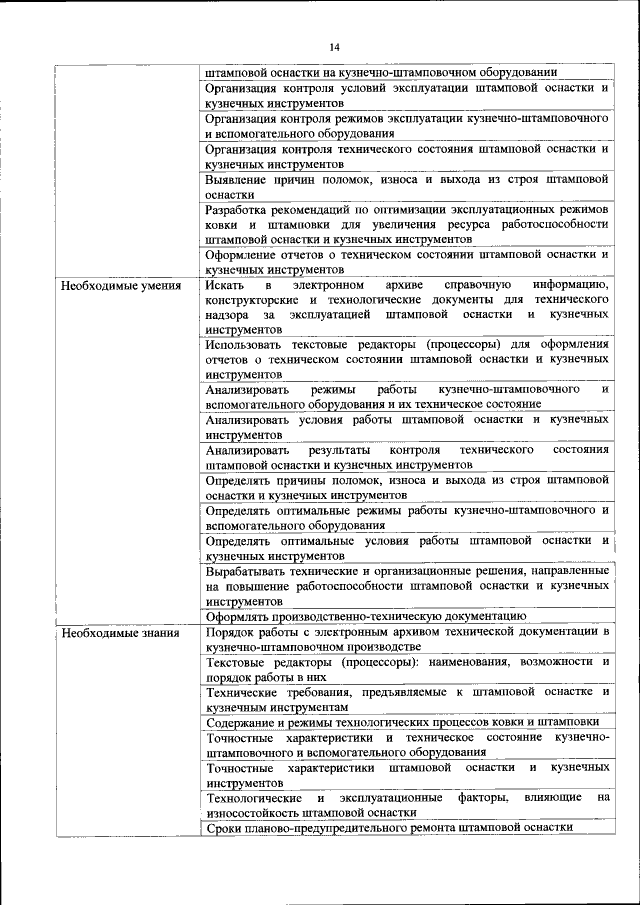 14

|  |  |
|---|---|
|  | штамповой оснастки на кузнечно-штамповочном оборудовании |
|  | Организация контроля условий эксплуатации штамповой оснастки и кузнечных инструментов |
|  | Организация контроля режимов эксплуатации кузнечно-штамповочного и вспомогательного оборудования |
|  | Организация контроля технического состояния штамповой оснастки и кузнечных инструментов |
|  | Выявление причин поломок, износа и выхода из строя штамповой оснастки |
|  | Разработка рекомендаций по оптимизации эксплуатационных режимов ковки и штамповки для увеличения ресурса работоспособности штамповой оснастки и кузнечных инструментов |
|  | Оформление отчетов о техническом состоянии штамповой оснастки и кузнечных инструментов |
| Необходимые умения | Искать в электронном архиве справочную информацию, конструкторские и технологические документы для технического надзора за эксплуатацией штамповой оснастки и кузнечных инструментов |
|  | Использовать текстовые редакторы (процессоры) для оформления отчетов о техническом состоянии штамповой оснастки и кузнечных инструментов |
|  | Анализировать режимы работы кузнечно-штамповочного и вспомогательного оборудования и их техническое состояние |
|  | Анализировать условия работы штамповой оснастки и кузнечных инструментов |
|  | Анализировать результаты контроля технического состояния штамповой оснастки и кузнечных инструментов |
|  | Определять причины поломок, износа и выхода из строя штамповой оснастки и кузнечных инструментов |
|  | Определять оптимальные режимы работы кузнечно-штамповочного и вспомогательного оборудования |
|  | Определять оптимальные условия работы штамповой оснастки и кузнечных инструментов |
|  | Вырабатывать технические и организационные решения, направленные на повышение работоспособности штамповой оснастки и кузнечных инструментов |
|  | Оформлять производственно-техническую документацию |
| Необходимые знания | Порядок работы с электронным архивом технической документации в кузнечно-штамповочном производстве |
|  | Текстовые редакторы (процессоры): наименования, возможности и порядок работы в них |
|  | Технические требования, предъявляемые к штамповой оснастке и кузнечным инструментам |
|  | Содержание и режимы технологических процессов ковки и штамповки |
|  | Точностные характеристики и техническое состояние кузнечно-штамповочного и вспомогательного оборудования |
|  | Точностные характеристики штамповой оснастки и кузнечных инструментов |
|  | Технологические и эксплуатационные факторы, влияющие на износостойкость штамповой оснастки |
|  | Сроки планово-предупредительного ремонта штамповой оснастки |